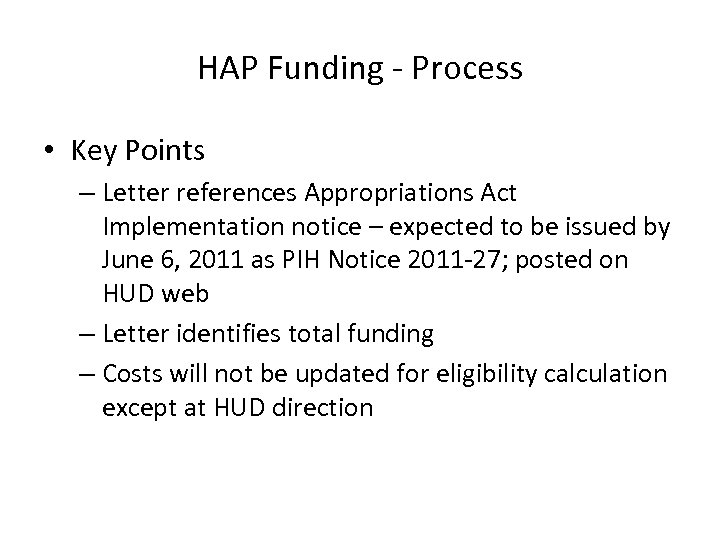 HAP Funding - Process

• Key Points

– Letter references Appropriations Act Implementation notice – expected to be issued by June 6, 2011 as PIH Notice 2011-27; posted on HUD web

– Letter identifies total funding

– Costs will not be updated for eligibility calculation except at HUD direction